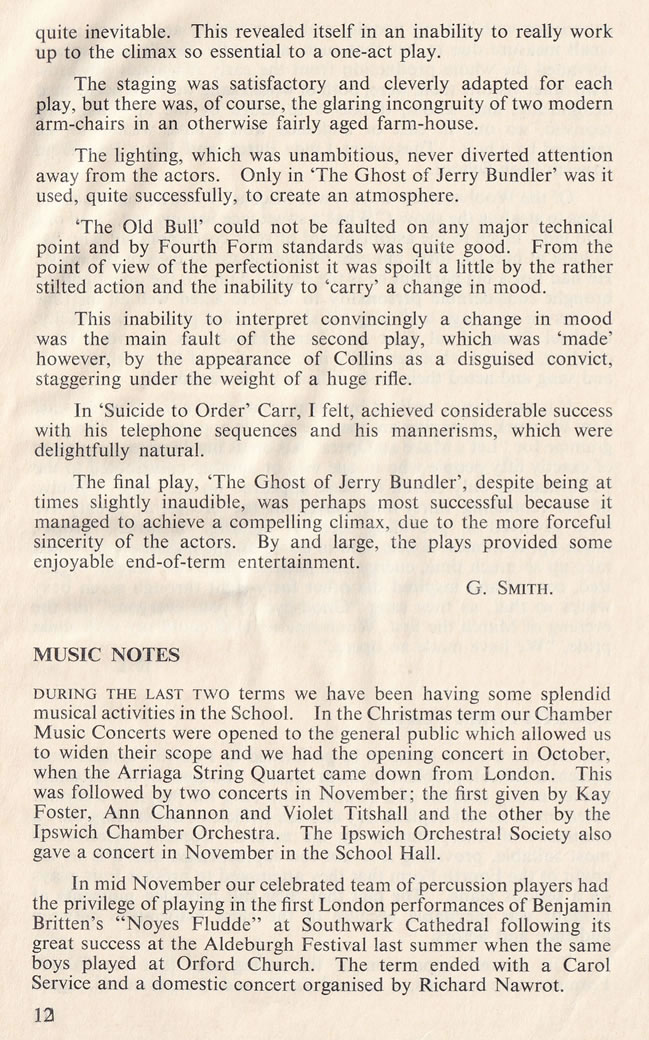 quite inevitable. This revealed itself in an inability to really work up to the climax so essential to a one-act play.

The staging was satisfactory and cleverly adapted for each play, but there was, of course, the glaring incongruity of two modern arm-chairs in an otherwise fairly aged farm-house.

The lighting, which was unambitious, never diverted attention away from the actors. Only in 'The Ghost of Jerry Bundler' was it used, quite successfully, to create an atmosphere.

'The Old Bull' could not be faulted on any major technical point and by Fourth Form standards was quite good. From the point of view of the perfectionist it was spoilt a little by the rather stilted action and the inability to 'carry' a change in mood.

This inability to interpret convincingly a change in mood was the main fault of the second play, which was 'made' however, by the appearance of Collins as a disguised convict, staggering under the weight of a huge rifle.

In 'Suicide to Order' Carr, I felt, achieved considerable success with his telephone sequences and his mannerisms, which were delightfully natural.

The final play, 'The Ghost of Jerry Bundler', despite being at times slightly inaudible, was perhaps most successful because it managed to achieve a compelling climax, due to the more forceful sincerity of the actors. By and large, the plays provided some enjoyable end-of-term entertainment.

G. SMITH.

MUSIC NOTES

DURING THE LAST TWO terms we have been having some splendid musical activities in the School. In the Christmas term our Chamber Music Concerts were opened to the general public which allowed us to widen their scope and we had the opening concert in October, when the Arriaga String Quartet came down from London. This was followed by two concerts in November; the first given by Kay Foster, Ann Channon and Violet Titshall and the other by the Ipswich Chamber Orchestra. The Ipswich Orchestral Society also gave a concert in November in the School Hall.

In mid November our celebrated team of percussion players had the privilege of playing in the first London performances of Benjamin Britten's "Noyes Fludde" at Southwark Cathedral following its great success at the Aldeburgh Festival last summer when the same boys played at Orford Church. The term ended with a Carol Service and a domestic concert organised by Richard Nawrot.

12